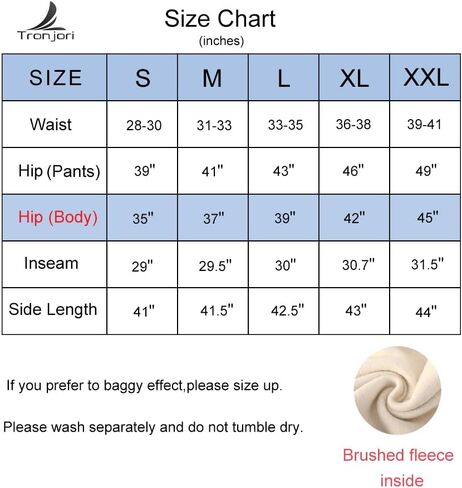 Tronjori

Size Chart
(inches)

| SIZE | S | M | L | XL | XXL |
|---|---|---|---|---|---|
| Waist | 28-30 | 31-33 | 33-35 | 36-38 | 39-41 |
| Hip (Pants) | 39" | 41" | 43" | 46" | 49" |
| Hip (Body) | 35" | 37" | 39" | 42" | 45" |
| Inseam | 29" | 29.5" | 30" | 30.7" | 31.5" |
| Side Length | 41" | 41.5" | 42.5" | 43" | 44" |

If you prefer to baggy effect,please size up.

Please wash separately and do not tumble dry.

Brushed fleece inside